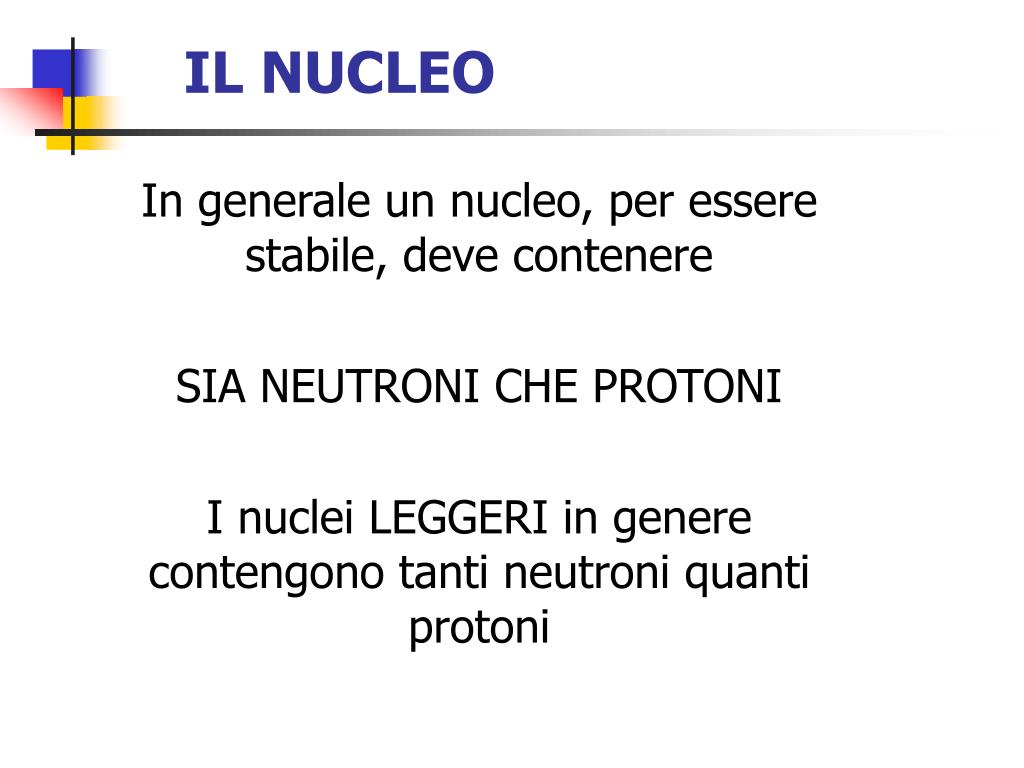 IL NUCLEO

In generale un nucleo, per essere stabile, deve contenere

SIA NEUTRONI CHE PROTONI

I nuclei LEGGERI in genere contengono tanti neutroni quanti protoni